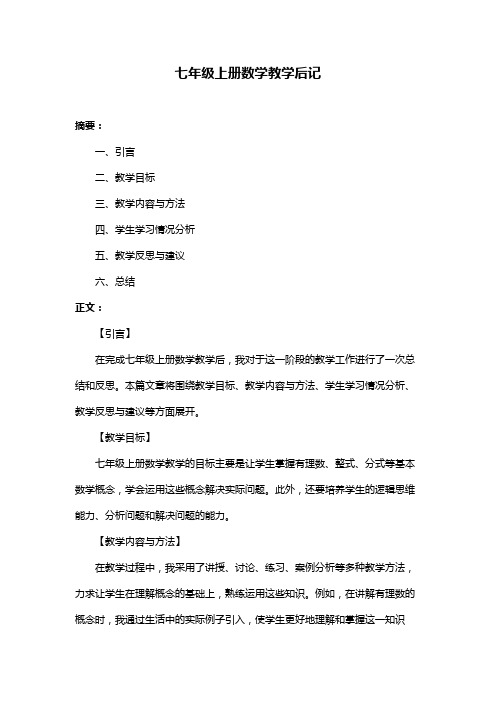 七年级上册数学教学后记

摘要：

一、引言

二、教学目标

三、教学内容与方法

四、学生学习情况分析

五、教学反思与建议

六、总结

正文：

【引言】

在完成七年级上册数学教学后，我对于这一阶段的教学工作进行了一次总结和反思。本篇文章将围绕教学目标、教学内容与方法、学生学习情况分析、教学反思与建议等方面展开。

【教学目标】

七年级上册数学教学的目标主要是让学生掌握有理数、整式、分式等基本数学概念，学会运用这些概念解决实际问题。此外，还要培养学生的逻辑思维能力、分析问题和解决问题的能力。

【教学内容与方法】

在教学过程中，我采用了讲授、讨论、练习、案例分析等多种教学方法，力求让学生在理解概念的基础上，熟练运用这些知识。例如，在讲解有理数的概念时，我通过生活中的实际例子引入，使学生更好地理解和掌握这一知识